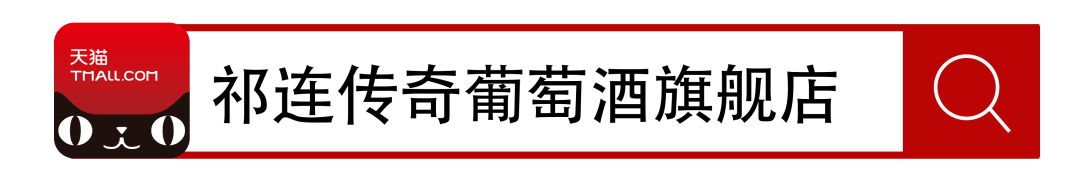 天猫
TMALL.COM

祁连传奇葡萄酒旗舰店